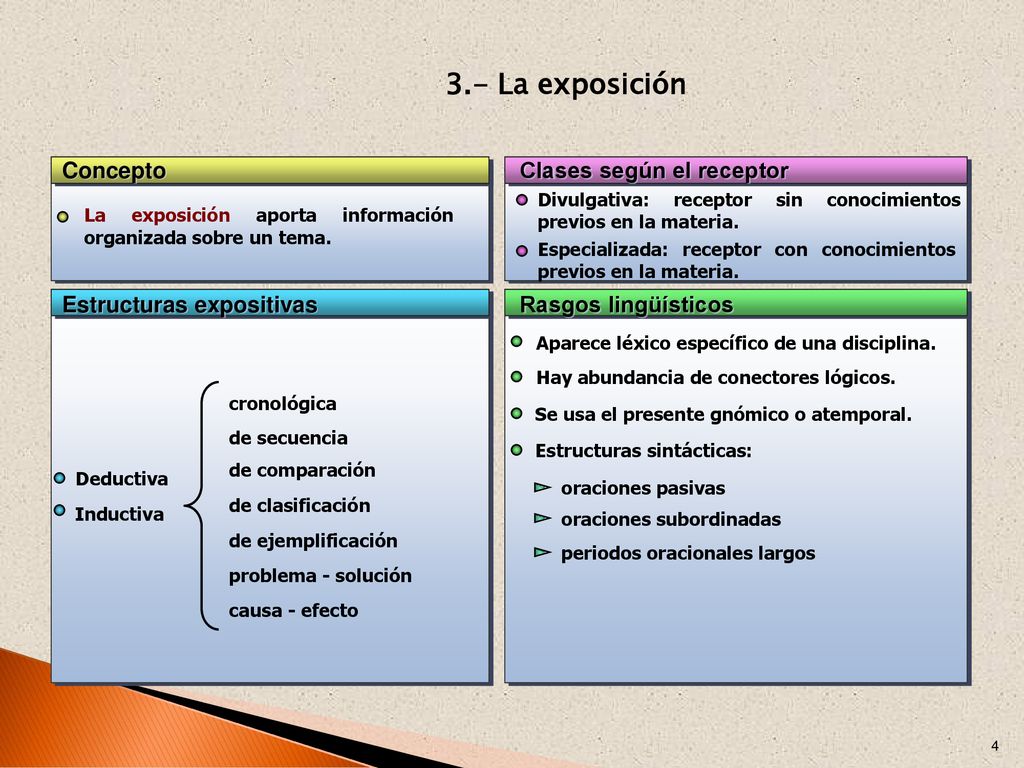 3.- La exposición

Concepto

La exposición aporta información organizada sobre un tema.

Clases según el receptor

Divulgativa: receptor sin conocimientos previos en la materia.

Especializada: receptor con conocimientos previos en la materia.

Estructuras expositivas

Deductiva

Inductiva

cronológica
de secuencia
de comparación
de clasificación
de ejemplificación
problema - solución
causa - efecto

Rasgos lingüísticos

Aparece léxico específico de una disciplina.

Hay abundancia de conectores lógicos.

Se usa el presente gnómico o atemporal.

Estructuras sintácticas:

oraciones pasivas

oraciones subordinadas

periodos oracionales largos

4